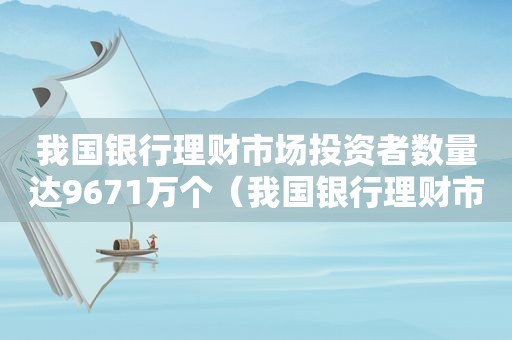 我国银行理财市场投资者数量达9671万个（我国银行理财市